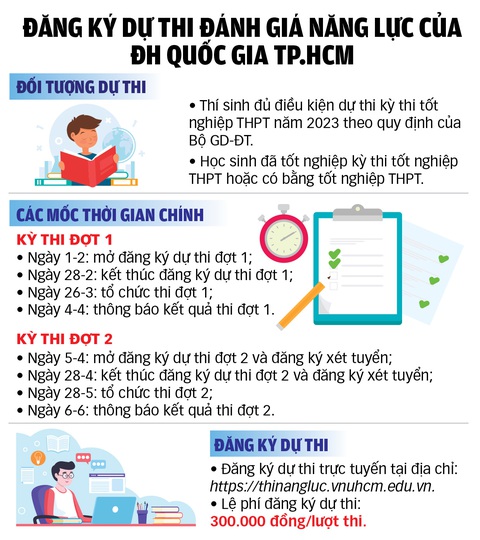 ĐĂNG KÝ DỰ THI ĐÁNH GIÁ NĂNG LỰC CỦA ĐH QUỐC GIA TP.HCM

ĐỐI TƯỢNG DỰ THI

• Thí sinh đủ điều kiện dự thi kỳ thi tốt nghiệp THPT năm 2023 theo quy định của Bộ GD-ĐT.

• Học sinh đã tốt nghiệp kỳ thi tốt nghiệp THPT hoặc có bằng tốt nghiệp THPT.

CÁC MỐC THỜI GIAN CHÍNH

KỲ THI ĐỢT 1

• Ngày 1-2: mở đăng ký dự thi đợt 1;
• Ngày 28-2: kết thúc đăng ký dự thi đợt 1;
• Ngày 26-3: tổ chức thi đợt 1;
• Ngày 4-4: thông báo kết quả thi đợt 1.

KỲ THI ĐỢT 2

• Ngày 5-4: mở đăng ký dự thi đợt 2 và đăng ký xét tuyển;
• Ngày 28-4: kết thúc đăng ký dự thi đợt 2 và đăng ký xét tuyển;
• Ngày 28-5: tổ chức thi đợt 2;
• Ngày 6-6: thông báo kết quả thi đợt 2.

ĐĂNG KÝ DỰ THI

• Đăng ký dự thi trực tuyến tại địa chỉ: https://thinangluc.vnuhcm.edu.vn.
• Lệ phí đăng ký dự thi: 300.000 đồng/lượt thi.